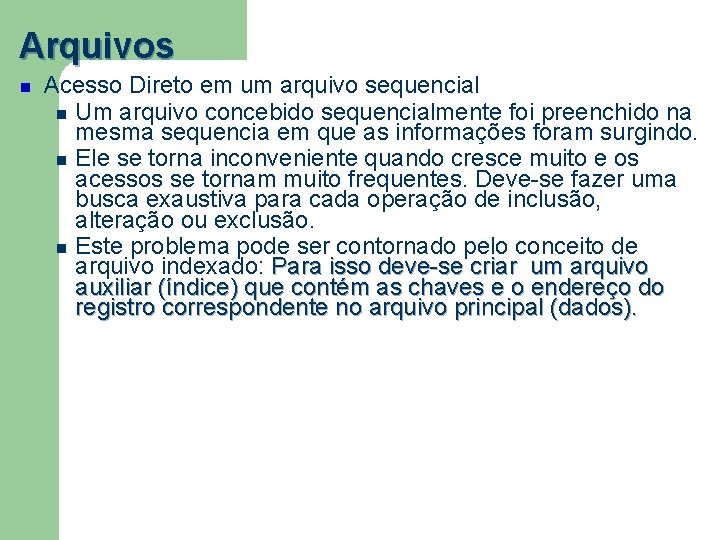 Arquivos

Acesso Direto em um arquivo sequencial

Um arquivo concebido sequencialmente foi preenchido na mesma sequencia em que as informações foram surgindo.

Ele se torna inconveniente quando cresce muito e os acessos se tornam muito frequentes. Deve-se fazer uma busca exaustiva para cada operação de inclusão, alteração ou exclusão.

Este problema pode ser contornado pelo conceito de arquivo indexado: Para isso deve-se criar um arquivo auxiliar (índice) que contém as chaves e o endereço do registro correspondente no arquivo principal (dados).